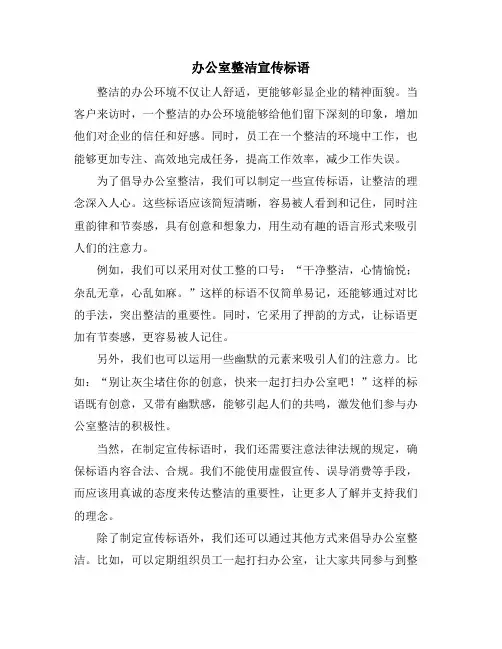 办公室整洁宣传标语

整洁的办公环境不仅让人舒适，更能够彰显企业的精神面貌。当客户来访时，一个整洁的办公环境能够给他们留下深刻的印象，增加他们对企业的信任和好感。同时，员工在一个整洁的环境中工作，也能够更加专注、高效地完成任务，提高工作效率，减少工作失误。

为了倡导办公室整洁，我们可以制定一些宣传标语，让整洁的理念深入人心。这些标语应该简短清晰，容易被人看到和记住，同时注重韵律和节奏感，具有创意和想象力，用生动有趣的语言形式来吸引人们的注意力。

例如，我们可以采用对仗工整的口号：“干净整洁，心情愉悦；杂乱无章，心乱如麻。”这样的标语不仅简单易记，还能够通过对比的手法，突出整洁的重要性。同时，它采用了押韵的方式，让标语更加有节奏感，更容易被人记住。

另外，我们也可以运用一些幽默的元素来吸引人们的注意力。比如：“别让灰尘堵住你的创意，快来一起打扫办公室吧！”这样的标语既有创意，又带有幽默感，能够引起人们的共鸣，激发他们参与办公室整洁的积极性。

当然，在制定宣传标语时，我们还需要注意法律法规的规定，确保标语内容合法、合规。我们不能使用虚假宣传、误导消费等手段，而应该用真诚的态度来传达整洁的重要性，让更多人了解并支持我们的理念。

除了制定宣传标语外，我们还可以通过其他方式来倡导办公室整洁。比如，可以定期组织员工一起打扫办公室，让大家共同参与到整